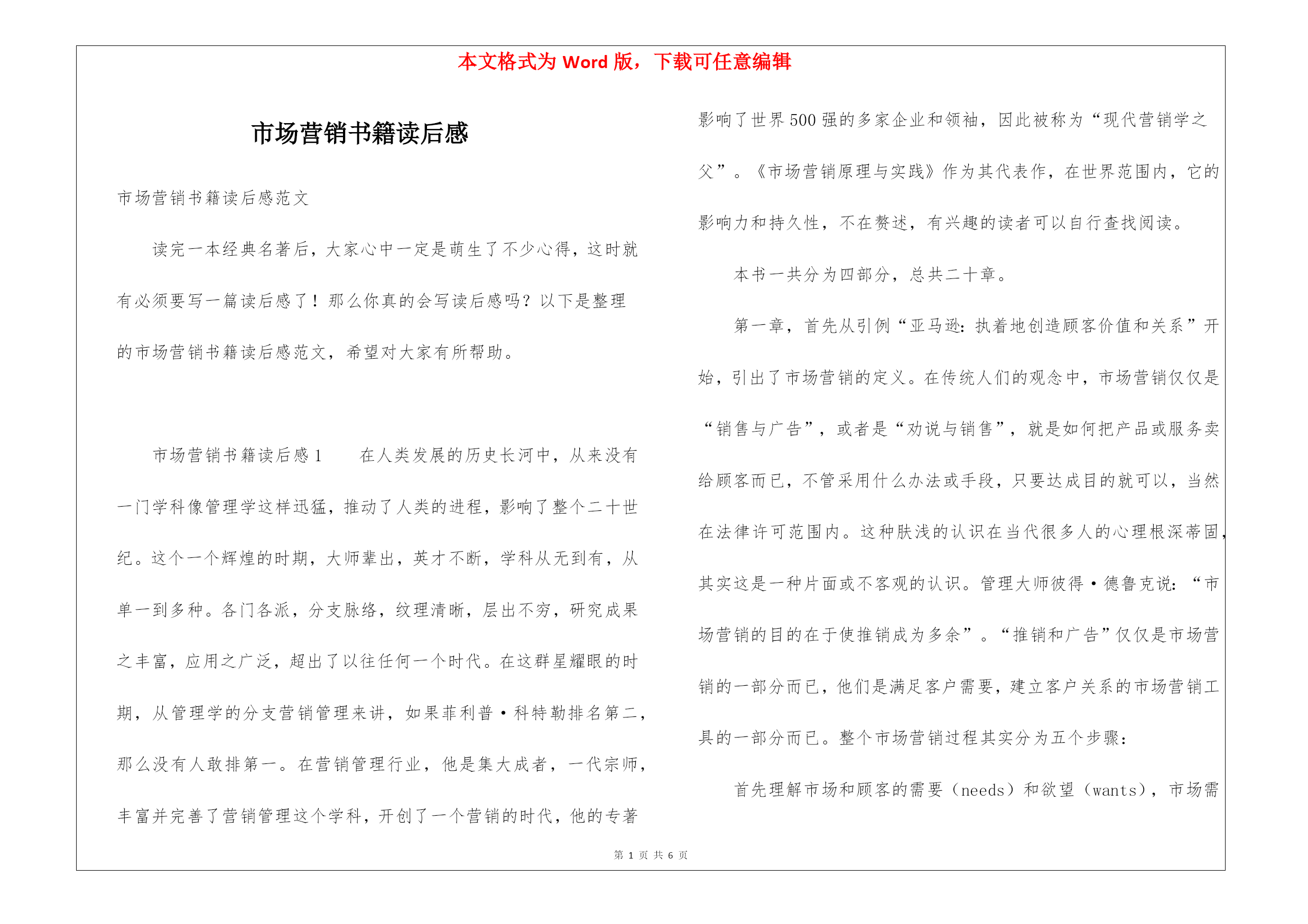 本文格式为 Word 版，下载可任意编辑

市场营销书籍读后感

市场营销书籍读后感范文

读完一本经典名著后，大家心中一定是萌生了不少心得，这时就有必须要写一篇读后感了！那么你真的会写读后感吗？以下是整理的市场营销书籍读后感范文，希望对大家有所帮助。

市场营销书籍读后感 1　　在人类发展的历史长河中，从来没有一门学科像管理学这样迅猛，推动了人类的进程，影响了整个二十世纪。这个一个辉煌的时期，大师辈出，英才不断，学科从无到有，从单一到多种。各门各派，分支脉络，纹理清晰，层出不穷，研究成果之丰富，应用之广泛，超出了以往任何一个时代。在这群星耀眼的时期，从管理学的分支营销管理来讲，如果菲利普·科特勒排名第二，那么没有人敢排第一。在营销管理行业，他是集大成者，一代宗师，丰富并完善了营销管理这个学科，开创了一个营销的时代，他的专著影响了世界 500 强的多家企业和领袖，因此被称为“现代营销学之父”。《市场营销原理与实践》作为其代表作，在世界范围内，它的影响力和持久性，不在赘述，有兴趣的读者可以自行查找阅读。

本书一共分为四部分，总共二十章。

第一章，首先从引例“亚马逊：执着地创造顾客价值和关系”开始，引出了市场营销的定义。在传统人们的观念中，市场营销仅仅是“销售与广告”，或者是“劝说与销售”，就是如何把产品或服务卖给顾客而已，不管采用什么办法或手段，只要达成目的就可以，当然在法律许可范围内。这种肤浅的认识在当代很多人的心理根深蒂固，其实这是一种片面或不客观的认识。管理大师彼得·德鲁克说：“市场营销的目的在于使推销成为多余”。“推销和广告”仅仅是市场营销的一部分而已，他们是满足客户需要，建立客户关系的市场营销工具的一部分而已。整个市场营销过程其实分为五个步骤：

首先理解市场和顾客的需要（needs）和欲望（wants），市场需

第 1 页 共 6 页